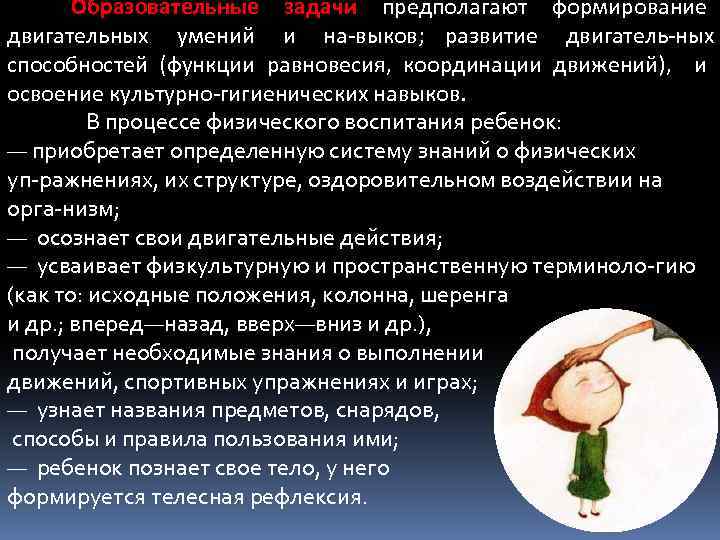 Образовательные задачи предполагают формирование двигательных умений и на-выков; развитие двигатель-ных способностей (функции равновесия, координации движений), и освоение культурно-гигиенических навыков.

В процессе физического воспитания ребенок:
— приобретает определенную систему знаний о физических уп-ражнениях, их структуре, оздоровительном воздействии на орга-низм;
— осознает свои двигательные действия;
— усваивает физкультурную и пространственную терминоло-гию (как то: исходные положения, колонна, шеренга и др.; вперед—назад, вверх—вниз и др.), получает необходимые знания о выполнении движений, спортивных упражнениях и играх;
— узнает названия предметов, снарядов, способы и правила пользования ими;
— ребенок познает свое тело, у него формируется телесная рефлексия.